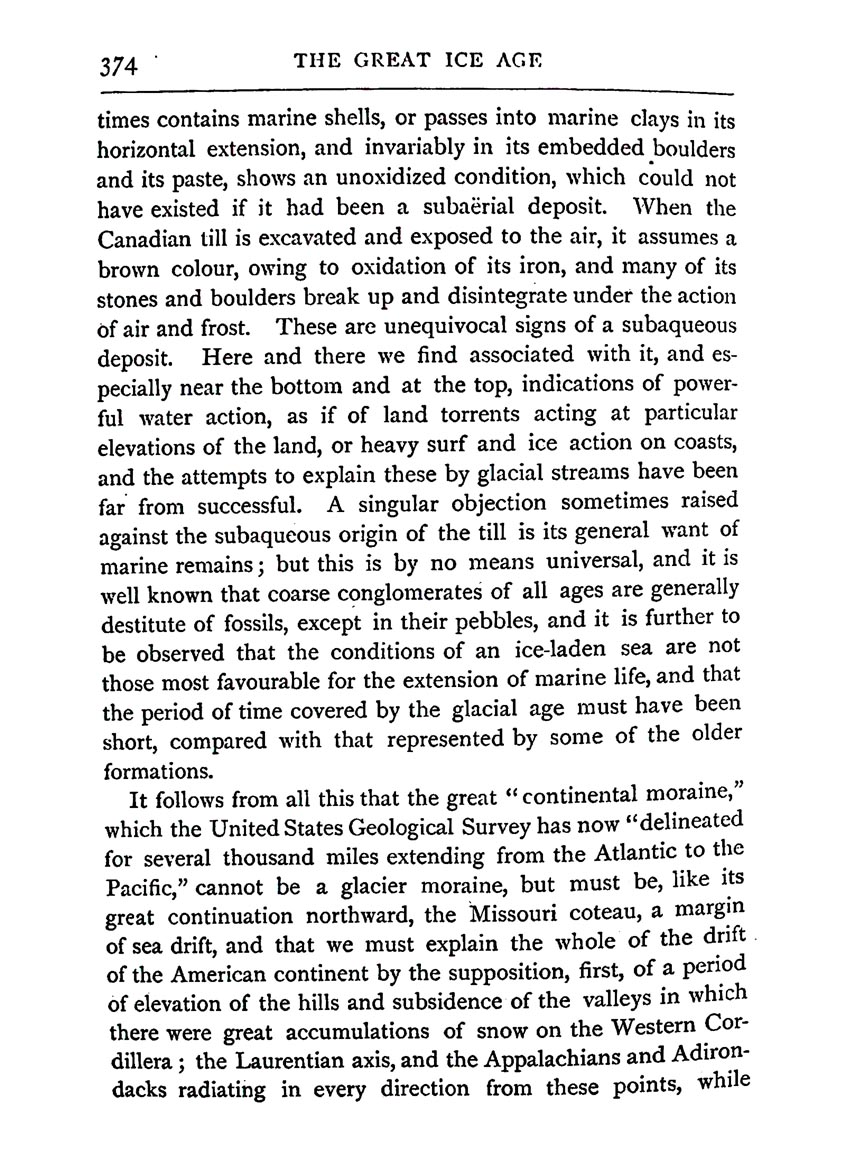 374 THE GREAT ICE AGE

times contains marine shells, or passes into marine clays in its horizontal extension, and invariably in its embedded boulders and its paste, shows an unoxidized condition, which could not have existed if it had been a subaërial deposit. When the Canadian till is excavated and exposed to the air, it assumes a brown colour, owing to oxidation of its iron, and many of its stones and boulders break up and disintegrate under the action of air and frost. These are unequivocal signs of a subaqueous deposit. Here and there we find associated with it, and especially near the bottom and at the top, indications of powerful water action, as if of land torrents acting at particular elevations of the land, or heavy surf and ice action on coasts, and the attempts to explain these by glacial streams have been far from successful. A singular objection sometimes raised against the subaqueous origin of the till is its general want of marine remains; but this is by no means universal, and it is well known that coarse conglomerates of all ages are generally destitute of fossils, except in their pebbles, and it is further to be observed that the conditions of an ice-laden sea are not those most favourable for the extension of marine life, and that the period of time covered by the glacial age must have been short, compared with that represented by some of the older formations.

It follows from all this that the great "continental moraine," which the United States Geological Survey has now "delineated for several thousand miles extending from the Atlantic to the Pacific," cannot be a glacier moraine, but must be, like its great continuation northward, the Missouri coteau, a margin of sea drift, and that we must explain the whole of the drift of the American continent by the supposition, first, of a period of elevation of the hills and subsidence of the valleys in which there were great accumulations of snow on the Western Cordillera; the Laurentian axis, and the Appalachians and Adirondacks radiating in every direction from these points, while